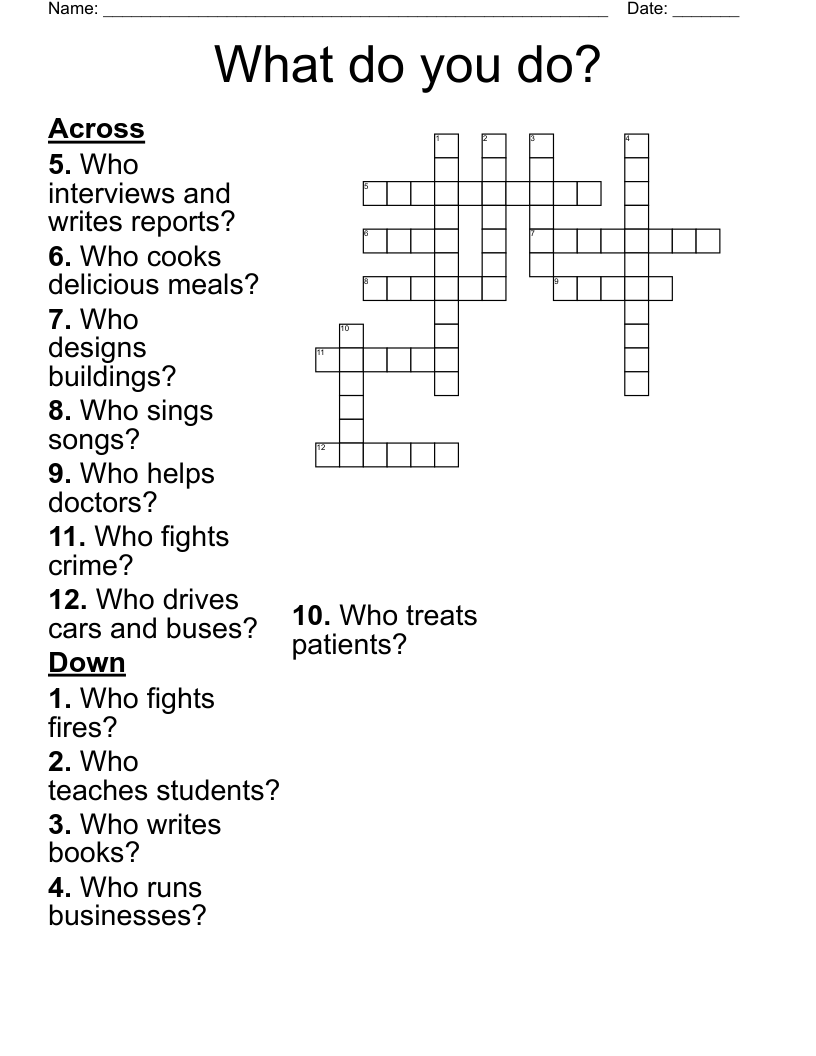 Name: ____ Date: ____

What do you do?

Across

5. Who interviews and writes reports?

6. Who cooks delicious meals?

7. Who designs buildings?

8. Who sings songs?

9. Who helps doctors?

11. Who fights crime?

12. Who drives cars and buses?

Down

1. Who fights fires?

2. Who teaches students?

3. Who writes books?

4. Who runs businesses?

10. Who treats patients?

1
2
3
4
5
6
7
8
9
10
11
12